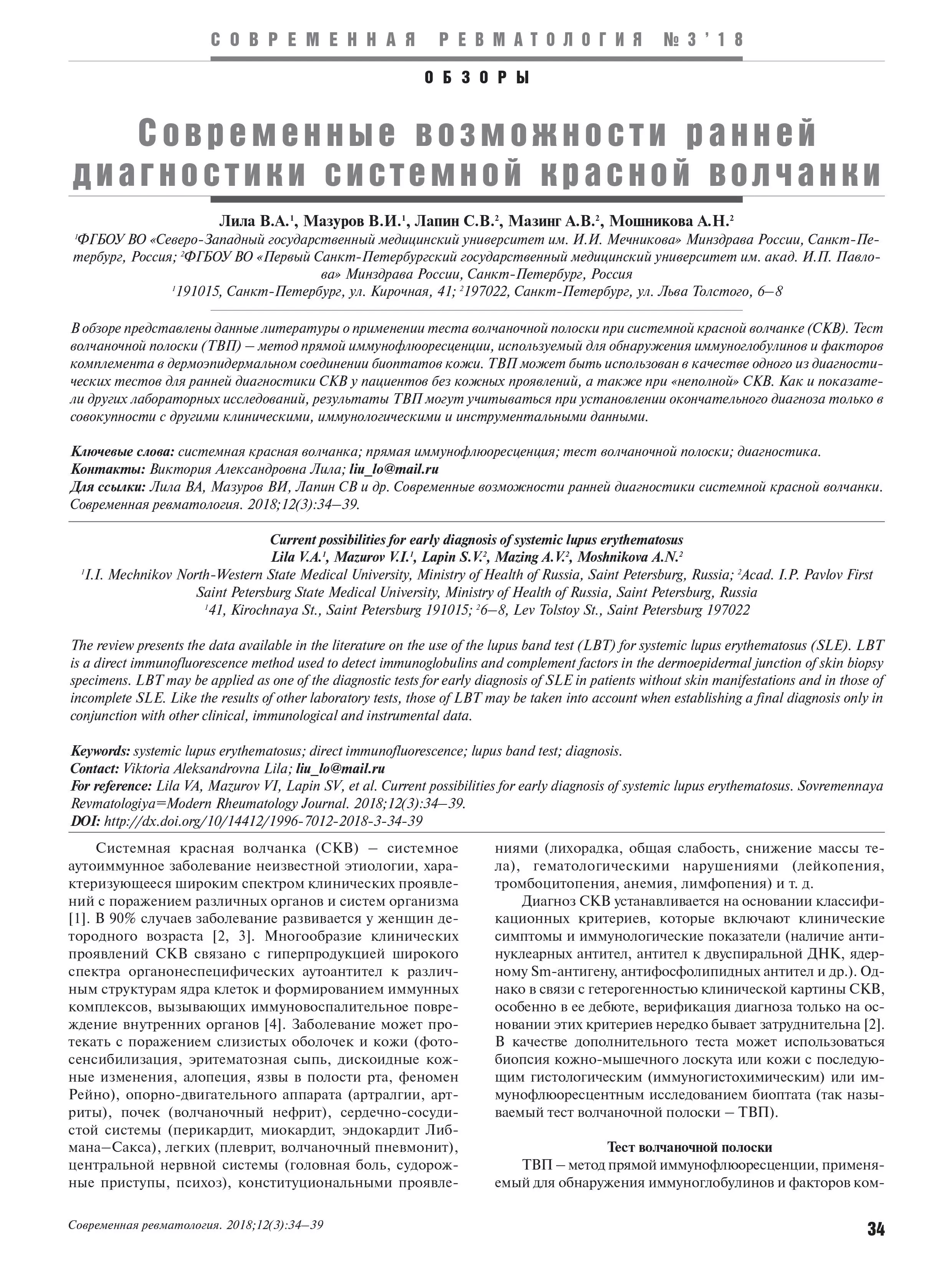 СОВРЕМЕННАЯ РЕВМАТОЛОГИЯ №3'18

ОБЗОРЫ

Современные возможности ранней диагностики системной красной волчанки

Лила В.А.$^1$, Мазуров В.И.$^1$, Лапин С.В.$^2$, Мазинг А.В.$^2$, Мошникова А.Н.$^2$

$^1$ФГБОУ ВО «Северо-Западный государственный медицинский университет им. И.И. Мечникова» Минздрава России, Санкт-Петербург, Россия; $^2$ФГБОУ ВО «Первый Санкт-Петербургский государственный медицинский университет им. акад. И.П. Павлова» Минздрава России, Санкт-Петербург, Россия
$^1$191015, Санкт-Петербург, ул. Кирочная, 41; $^2$197022, Санкт-Петербург, ул. Льва Толстого, 6–8

В обзоре представлены данные литературы о применении теста волчаночной полоски при системной красной волчанке (СКВ). Тест волчаночной полоски (ТВП) – метод прямой иммунофлюоресценции, используемый для обнаружения иммуноглобулинов и факторов комплемента в дермоэпидермальном соединении биоптатов кожи. ТВП может быть использован в качестве одного из диагностических тестов для ранней диагностики СКВ у пациентов без кожных проявлений, а также при «неполной» СКВ. Как и показатели других лабораторных исследований, результаты ТВП могут учитываться при установлении окончательного диагноза только в совокупности с другими клиническими, иммунологическими и инструментальными данными.

Ключевые слова: системная красная волчанка; прямая иммунофлюоресценция; тест волчаночной полоски; диагностика.
Контакты: Виктория Александровна Лила; liu_lo@mail.ru
Для ссылки: Лила ВА, Мазуров ВИ, Лапин СВ и др. Современные возможности ранней диагностики системной красной волчанки. Современная ревматология. 2018;12(3):34–39.

Current possibilities for early diagnosis of systemic lupus erythematosus
Lila V.A.$^1$, Mazurov V.I.$^1$, Lapin S.V.$^2$, Mazing A.V.$^2$, Moshnikova A.N.$^2$
$^1$I.I. Mechnikov North-Western State Medical University, Ministry of Health of Russia, Saint Petersburg, Russia; $^2$Acad. I.P. Pavlov First Saint Petersburg State Medical University, Ministry of Health of Russia, Saint Petersburg, Russia
$^1$41, Kirochnaya St., Saint Petersburg 191015; $^2$6–8, Lev Tolstoy St., Saint Petersburg 197022

The review presents the data available in the literature on the use of the lupus band test (LBT) for systemic lupus erythematosus (SLE). LBT is a direct immunofluorescence method used to detect immunoglobulins and complement factors in the dermoepidermal junction of skin biopsy specimens. LBT may be applied as one of the diagnostic tests for early diagnosis of SLE in patients without skin manifestations and in those of incomplete SLE. Like the results of other laboratory tests, those of LBT may be taken into account when establishing a final diagnosis only in conjunction with other clinical, immunological and instrumental data.

Keywords: systemic lupus erythematosus; direct immunofluorescence; lupus band test; diagnosis.
Contact: Viktoria Aleksandrovna Lila; liu_lo@mail.ru
For reference: Lila VA, Mazurov VI, Lapin SV, et al. Current possibilities for early diagnosis of systemic lupus erythematosus. Sovremennaya Revmatologiya=Modern Rheumatology Journal. 2018;12(3):34–39.
DOI: http://dx.doi.org/10/14412/1996-7012-2018-3-34-39

Системная красная волчанка (СКВ) – системное аутоиммунное заболевание неизвестной этиологии, характеризующееся широким спектром клинических проявлений с поражением различных органов и систем организма [1]. В 90% случаев заболевание развивается у женщин детородного возраста [2, 3]. Многообразие клинических проявлений СКВ связано с гиперпродукцией широкого спектра органонеспецифических аутоантител к различным структурам ядра клеток и формированием иммунных комплексов, вызывающих иммуновоспалительное повреждение внутренних органов [4]. Заболевание может протекать с поражением слизистых оболочек и кожи (фотосенсибилизация, эритематозная сыпь, дискоидные кожные изменения, алопеция, язвы в полости рта, феномен Рейно), опорно-двигательного аппарата (артралгии, артриты), почек (волчаночный нефрит), сердечно-сосудистой системы (перикардит, миокардит, эндокардит Либмана–Сакса), легких (плеврит, волчаночный пневмонит), центральной нервной системы (головная боль, судорожные приступы, психоз), конституциональными проявлениями (лихорадка, общая слабость, снижение массы тела), гематологическими нарушениями (лейкопения, тромбоцитопения, анемия, лимфопения) и т. д.

Диагноз СКВ устанавливается на основании классификационных критериев, которые включают клинические симптомы и иммунологические показатели (наличие антинуклеарных антител, антител к двуспиральной ДНК, ядерному Sm-антигену, антифосфолипидных антител и др.). Однако в связи с гетерогенностью клинической картины СКВ, особенно в ее дебюте, верификация диагноза только на основании этих критериев нередко бывает затруднительна [2]. В качестве дополнительного теста может использоваться биопсия кожно-мышечного лоскута или кожи с последующим гистологическим (иммуногистохимическим) или иммунофлюоресцентным исследованием биоптата (так называемый тест волчаночной полоски – ТВП).

Тест волчаночной полоски
ТВП – метод прямой иммунофлюоресценции, применяемый для обнаружения иммуноглобулинов и факторов ком-

Современная ревматология. 2018;12(3):34–39

34